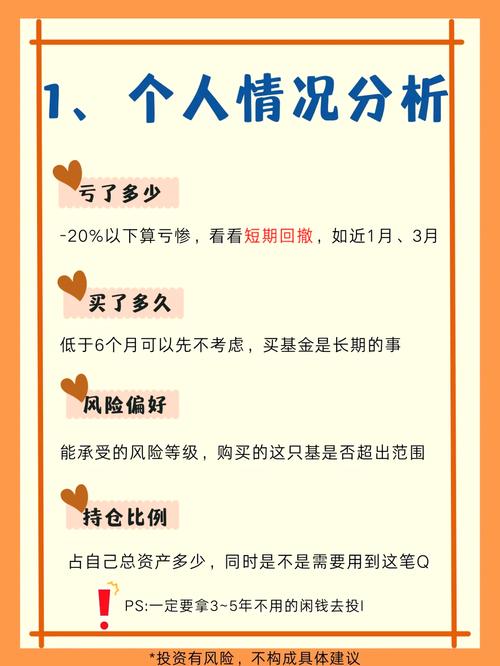 1、个人情况分析

亏了多少

-20%以下算亏惨，看看短期回撤，如近1月、3月

买了多久

低于6个月可以先不考虑，买基金是长期的事

风险偏好

能承受的风险等级，购买的这只基是否超出范围

持仓比例

占自己总资产多少，同时是不是需要用到这笔Q

PS:一定要拿3~5年不用的闲钱去投!

*投资有风险，不构成具体建议